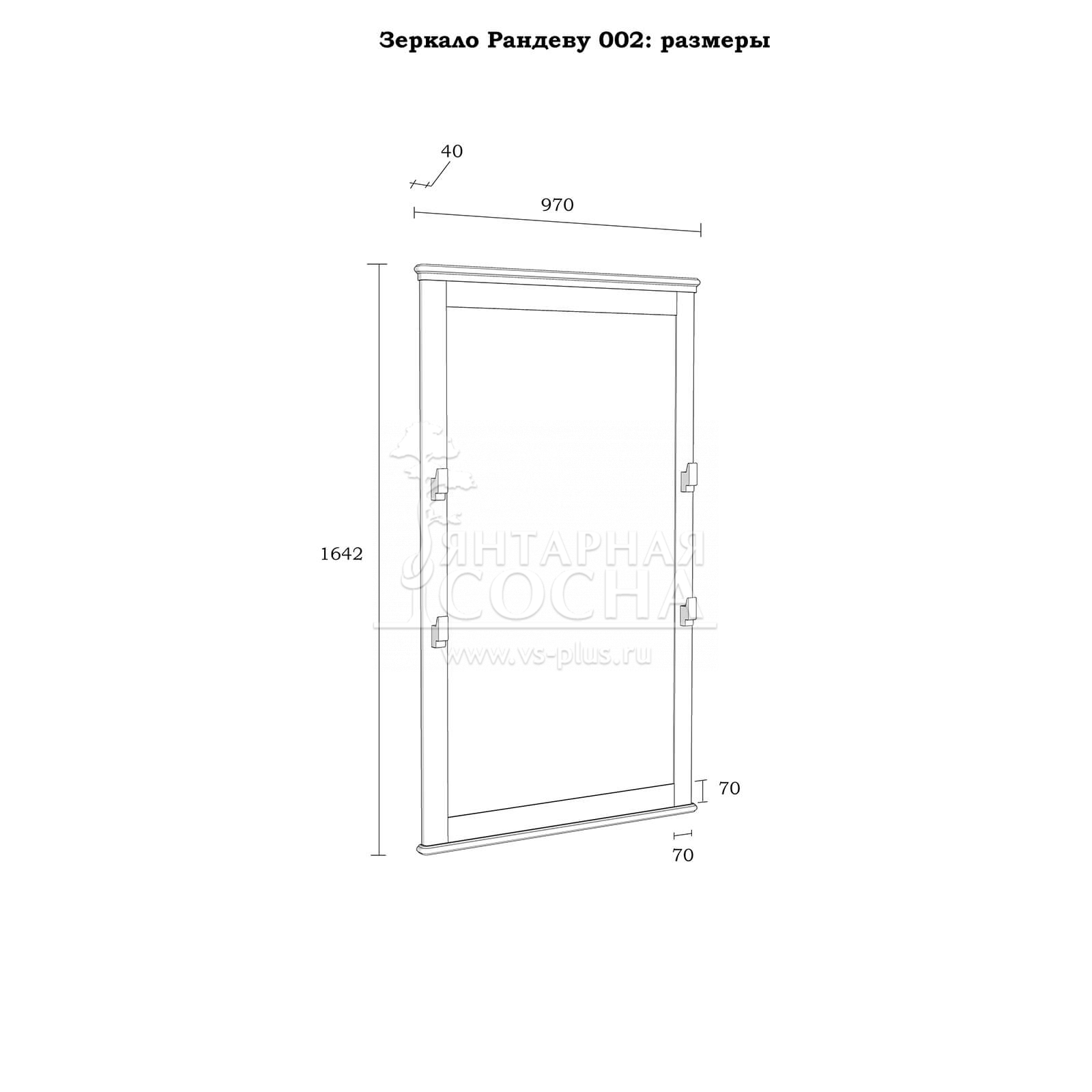 Зеркало Рандеву 002: размеры

40

970

1642

ЯНТАРНАЯ СОСНА

www.vs-plus.ru

70

70